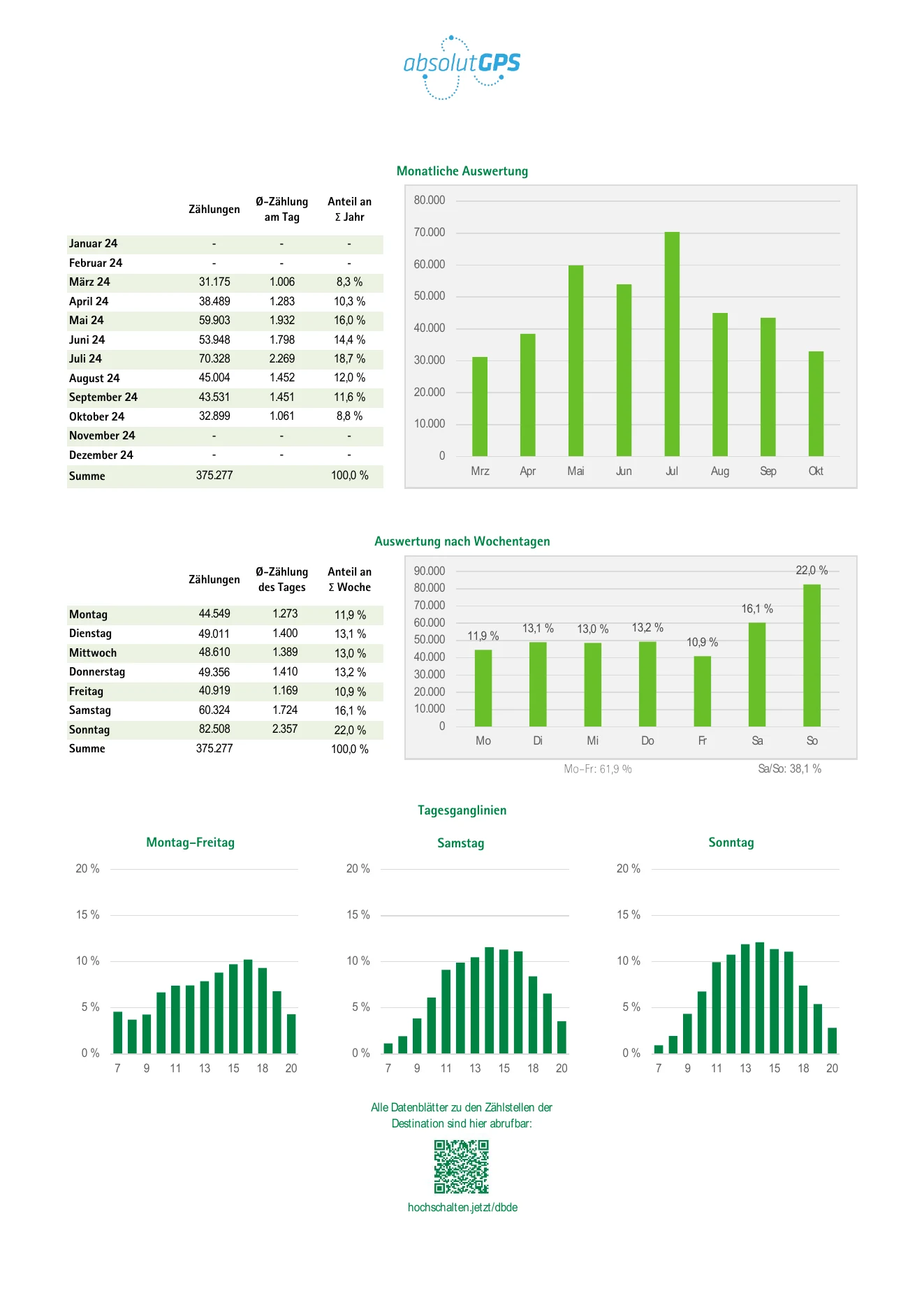 absolutGPS

Monatliche Auswertung

| | Zählungen | Ø-Zählung am Tag | Anteil an Σ Jahr |
|---|---|---|---|
| Januar 24 | - | - | - |
| Februar 24 | - | - | - |
| März 24 | 31.175 | 1.006 | 8,3 % |
| April 24 | 38.489 | 1.283 | 10,3 % |
| Mai 24 | 59.903 | 1.932 | 16,0 % |
| Juni 24 | 53.948 | 1.798 | 14,4 % |
| Juli 24 | 70.328 | 2.269 | 18,7 % |
| August 24 | 45.004 | 1.452 | 12,0 % |
| September 24 | 43.531 | 1.451 | 11,6 % |
| Oktober 24 | 32.899 | 1.061 | 8,8 % |
| November 24 | - | - | - |
| Dezember 24 | - | - | - |
| Summe | 375.277 | | 100,0 % |

80.000
70.000
60.000
50.000
40.000
30.000
20.000
10.000
0
Mrz Apr Mai Jun Jul Aug Sep Okt

Auswertung nach Wochentagen

| | Zählungen | Ø-Zählung des Tages | Anteil an Σ Woche |
|---|---|---|---|
| Montag | 44.549 | 1.273 | 11,9 % |
| Dienstag | 49.011 | 1.400 | 13,1 % |
| Mittwoch | 48.610 | 1.389 | 13,0 % |
| Donnerstag | 49.356 | 1.410 | 13,2 % |
| Freitag | 40.919 | 1.169 | 10,9 % |
| Samstag | 60.324 | 1.724 | 16,1 % |
| Sonntag | 82.508 | 2.357 | 22,0 % |
| Summe | 375.277 | | 100,0 % |

90.000
80.000
70.000
60.000
50.000
40.000
30.000
20.000
10.000
0
11,9 % 13,1 % 13,0 % 13,2 % 10,9 % 16,1 % 22,0 %
Mo Di Mi Do Fr Sa So
Mo-Fr: 61,9 %
Sa/So: 38,1 %

Tagesganglinien

Montag–Freitag
20 %
15 %
10 %
5 %
0 %
7 9 11 13 15 18 20

Samstag
20 %
15 %
10 %
5 %
0 %
7 9 11 13 15 18 20

Sonntag
20 %
15 %
10 %
5 %
0 %
7 9 11 13 15 18 20

Alle Datenblätter zu den Zählstellen der Destination sind hier abrufbar:

hochschalten.jetzt/dbde